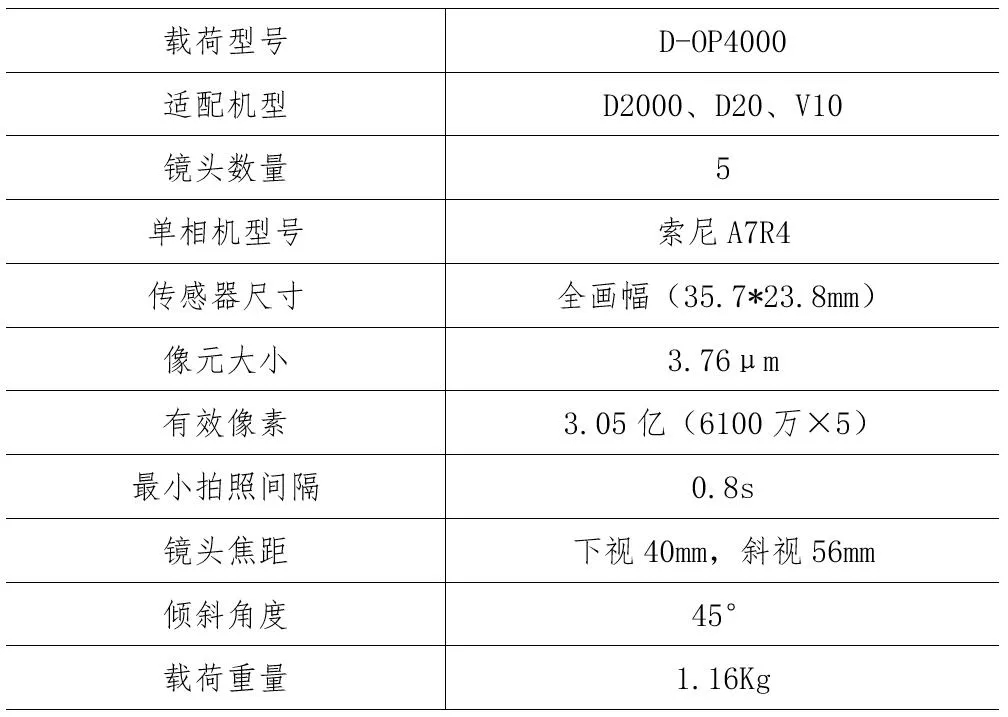 | 载荷型号 | D-OP4000 |
|---|---|
| 适配机型 | D2000、D20、V10 |
| 镜头数量 | 5 |
| 单相机型号 | 索尼 A7R4 |
| 传感器尺寸 | 全画幅（35.7*23.8mm） |
| 像元大小 | 3.76μm |
| 有效像素 | 3.05 亿（6100 万×5） |
| 最小拍照间隔 | 0.8s |
| 镜头焦距 | 下视 40mm，斜视 56mm |
| 倾斜角度 | 45° |
| 载荷重量 | 1.16Kg |